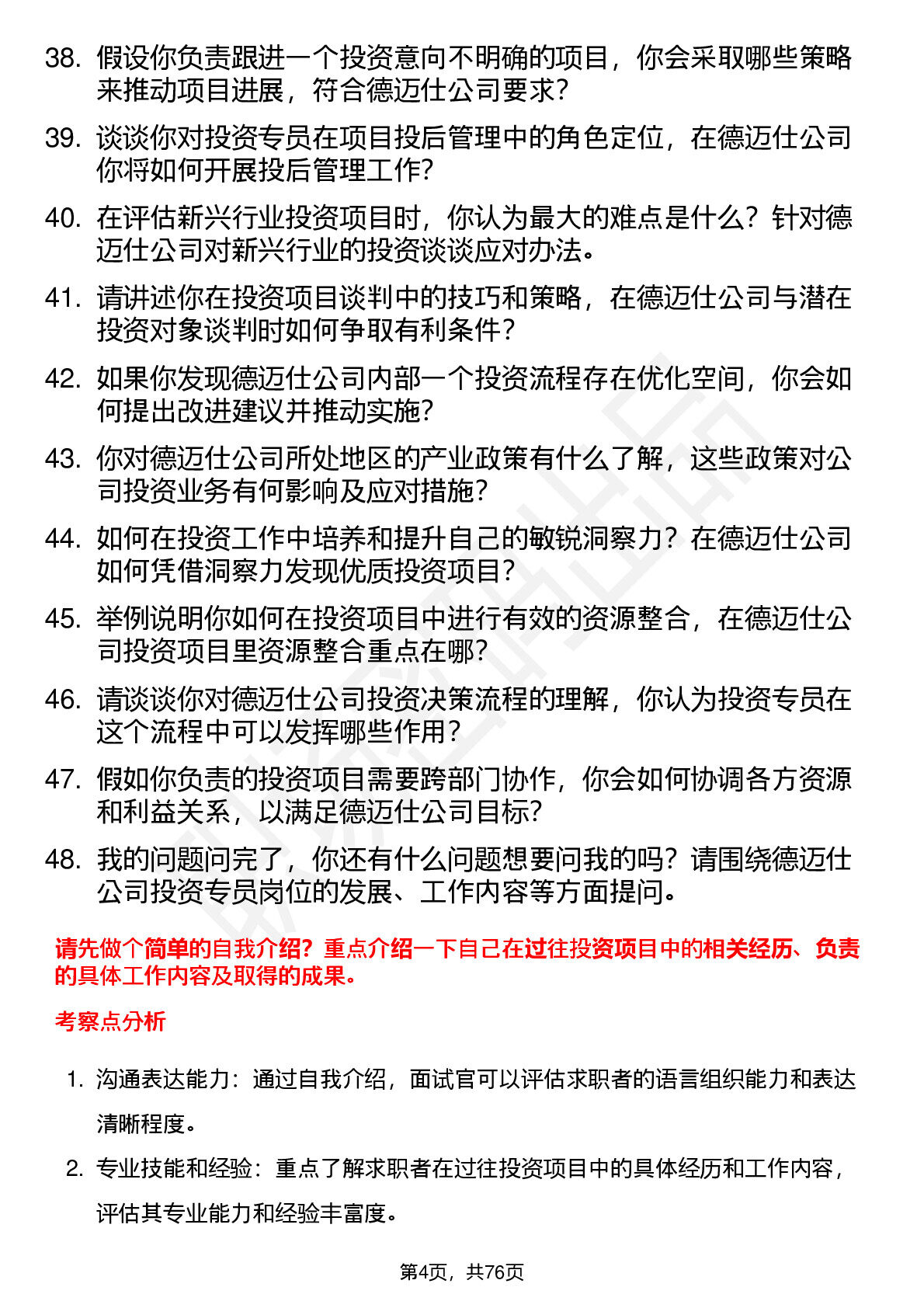 38. 假设你负责跟进一个投资意向不明确的项目，你会采取哪些策略来推动项目进展，符合德迈仕公司要求？

39. 谈谈你对投资专员在项目投后管理中的角色定位，在德迈仕公司你将如何开展投后管理工作？

40. 在评估新兴行业投资项目时，你认为最大的难点是什么？针对德迈仕公司对新兴行业的投资谈谈应对办法。

41. 请讲述你在投资项目谈判中的技巧和策略，在德迈仕公司与潜在投资对象谈判时如何争取有利条件？

42. 如果你发现德迈仕公司内部一个投资流程存在优化空间，你会如何提出改进建议并推动实施？

43. 你对德迈仕公司所处地区的产业政策有什么了解，这些政策对公司投资业务有何影响及应对措施？

44. 如何在投资工作中培养和提升自己的敏锐洞察力？在德迈仕公司如何凭借洞察力发现优质投资项目？

45. 举例说明你如何在投资项目中进行有效的资源整合，在德迈仕公司投资项目里资源整合重点在哪？

46. 请谈谈你对德迈仕公司投资决策流程的理解，你认为投资专员在这个流程中可以发挥哪些作用？

47. 假如你负责的投资项目需要跨部门协作，你会如何协调各方资源和利益关系，以满足德迈仕公司目标？

48. 我的问题问完了，你还有什么问题想要问我的吗？请围绕德迈仕公司投资专员岗位的发展、工作内容等方面提问。

请先做个简单的自我介绍？重点介绍一下自己在过往投资项目中的相关经历、负责的具体工作内容及取得的成果。

考察点分析

1. 沟通表达能力：通过自我介绍，面试官可以评估求职者的语言组织能力和表达清晰程度。

2. 专业技能和经验：重点了解求职者在过往投资项目中的具体经历和工作内容，评估其专业能力和经验丰富度。

第4页，共76页